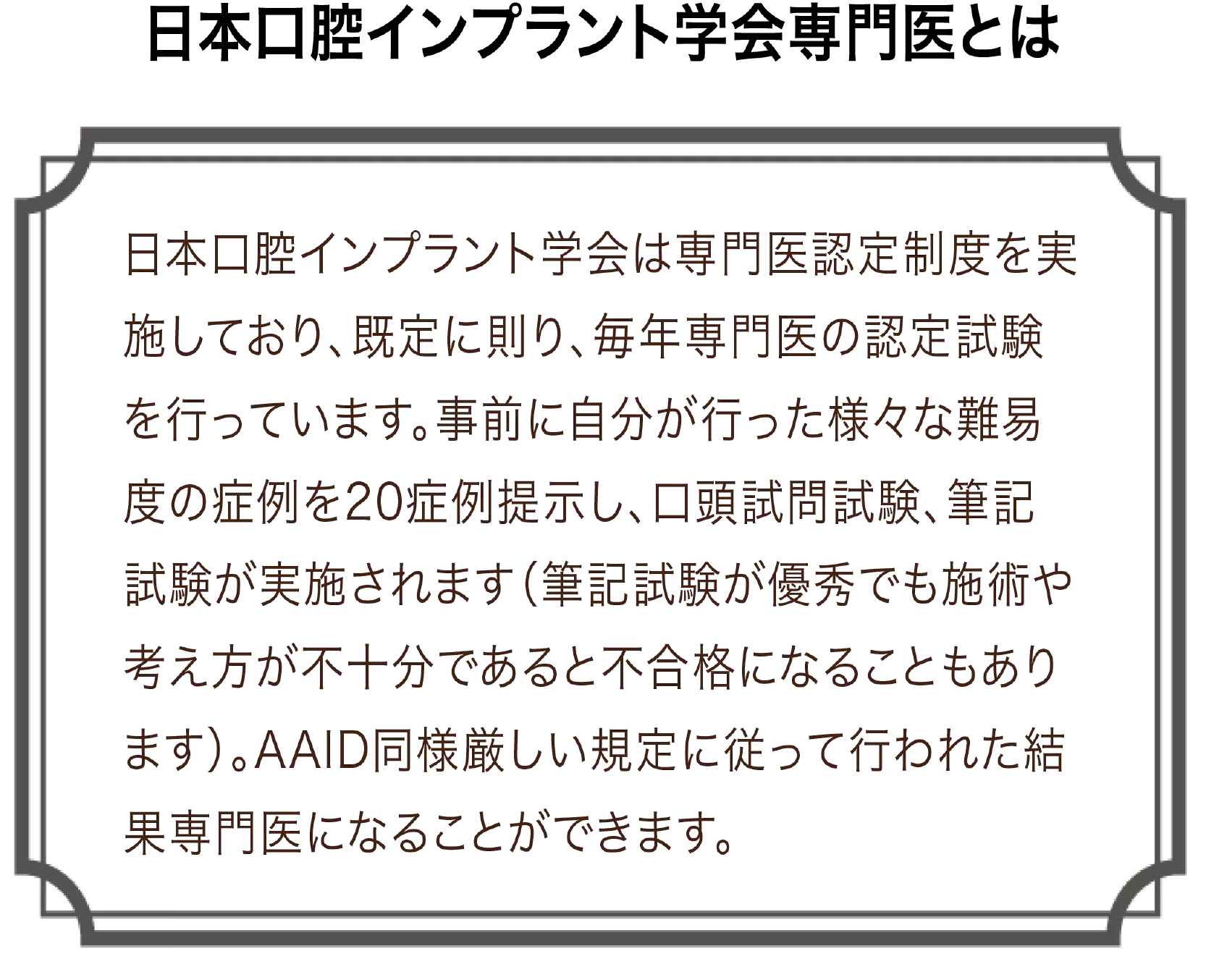 日本口腔インプラント学会専門医とは

日本口腔インプラント学会は専門医認定制度を実施しており、既定に則り、毎年専門医の認定試験を行っています。事前に自分が行った様々な難易度の症例を20症例提示し、口頭試問試験、筆記試験が実施されます（筆記試験が優秀でも施術や考え方が不十分であると不合格になることもあります）。AAID同様厳しい規定に従って行われた結果専門医になることができます。